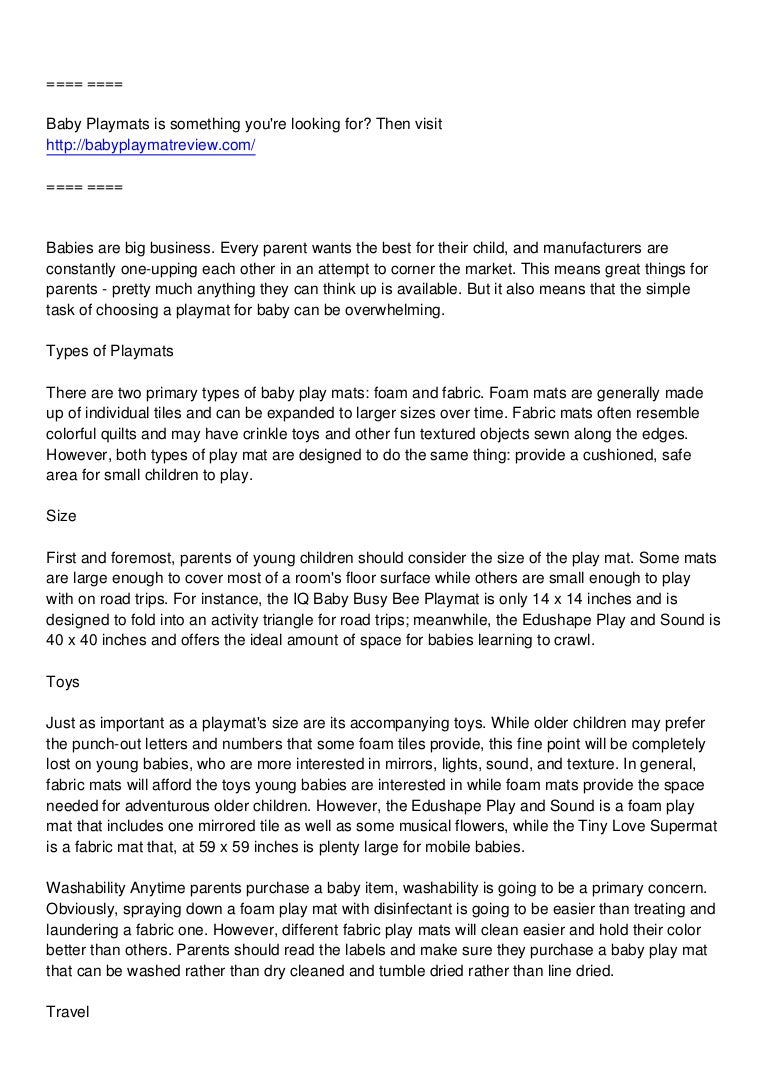 ==== ====

Baby Playmats is something you're looking for? Then visit http://babyplaymatreview.com/

==== ====

Babies are big business. Every parent wants the best for their child, and manufacturers are constantly one-upping each other in an attempt to corner the market. This means great things for parents - pretty much anything they can think up is available. But it also means that the simple task of choosing a playmat for baby can be overwhelming.

Types of Playmats

There are two primary types of baby play mats: foam and fabric. Foam mats are generally made up of individual tiles and can be expanded to larger sizes over time. Fabric mats often resemble colorful quilts and may have crinkle toys and other fun textured objects sewn along the edges. However, both types of play mat are designed to do the same thing: provide a cushioned, safe area for small children to play.

Size

First and foremost, parents of young children should consider the size of the play mat. Some mats are large enough to cover most of a room's floor surface while others are small enough to play with on road trips. For instance, the IQ Baby Busy Bee Playmat is only 14 x 14 inches and is designed to fold into an activity triangle for road trips; meanwhile, the Edushape Play and Sound is 40 x 40 inches and offers the ideal amount of space for babies learning to crawl.

Toys

Just as important as a playmat's size are its accompanying toys. While older children may prefer the punch-out letters and numbers that some foam tiles provide, this fine point will be completely lost on young babies, who are more interested in mirrors, lights, sound, and texture. In general, fabric mats will afford the toys young babies are interested in while foam mats provide the space needed for adventurous older children. However, the Edushape Play and Sound is a foam play mat that includes one mirrored tile as well as some musical flowers, while the Tiny Love Supermat is a fabric mat that, at 59 x 59 inches is plenty large for mobile babies.

Washability Anytime parents purchase a baby item, washability is going to be a primary concern. Obviously, spraying down a foam play mat with disinfectant is going to be easier than treating and laundering a fabric one. However, different fabric play mats will clean easier and hold their color better than others. Parents should read the labels and make sure they purchase a baby play mat that can be washed rather than dry cleaned and tumble dried rather than line dried.

Travel